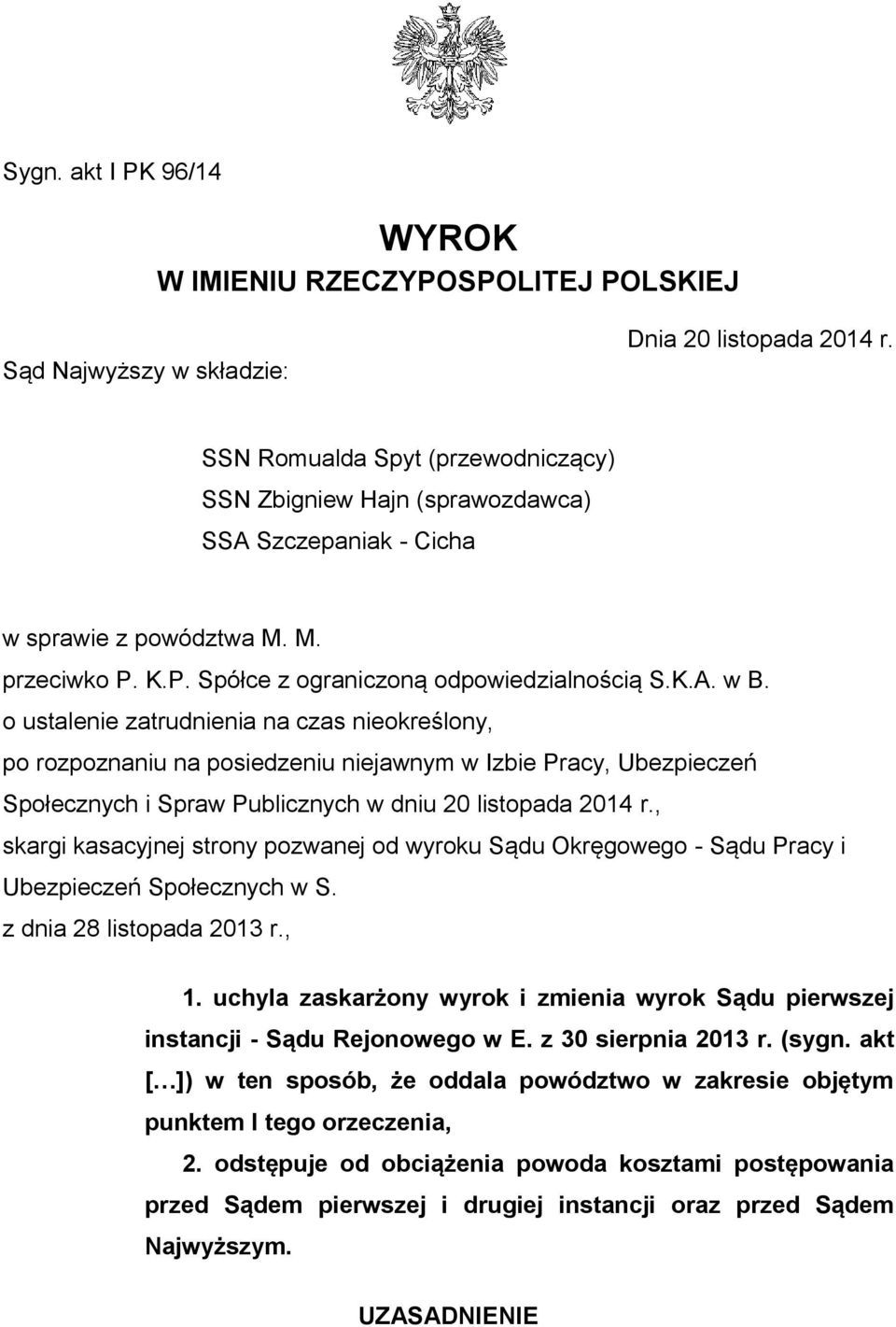 Sygn. akt I PK 96/14

WYROK
W IMIENIU RZECZYPOSPOLITEJ POLSKIEJ

Dnia 20 listopada 2014 r.

Sąd Najwyższy w składzie:

SSN Romualda Spyt (przewodniczący)
SSN Zbigniew Hajn (sprawozdawca)
SSA Szczepaniak - Cicha

w sprawie z powództwa M. M.
przeciwko P. K.P. Spółce z ograniczoną odpowiedzialnością S.K.A. w B.
o ustalenie zatrudnienia na czas nieokreślony,
po rozpoznaniu na posiedzeniu niejawnym w Izbie Pracy, Ubezpieczeń Społecznych i Spraw Publicznych w dniu 20 listopada 2014 r.,
skargi kasacyjnej strony pozwanej od wyroku Sądu Okręgowego - Sądu Pracy i Ubezpieczeń Społecznych w S.
z dnia 28 listopada 2013 r.,

1. uchyla zaskarżony wyrok i zmienia wyrok Sądu pierwszej instancji - Sądu Rejonowego w E. z 30 sierpnia 2013 r. (sygn. akt […]) w ten sposób, że oddala powództwo w zakresie objętym punktem I tego orzeczenia,

2. odstępuje od obciążenia powoda kosztami postępowania przed Sądem pierwszej i drugiej instancji oraz przed Sądem Najwyższym.

UZASADNIENIE